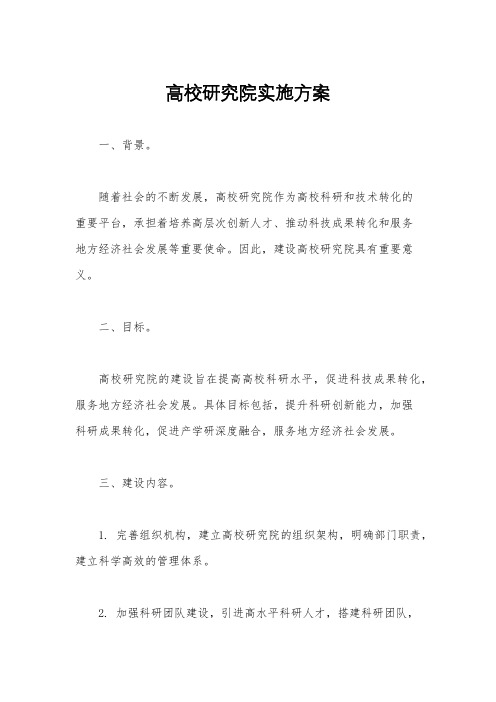 高校研究院实施方案

一、背景。

随着社会的不断发展，高校研究院作为高校科研和技术转化的重要平台，承担着培养高层次创新人才、推动科技成果转化和服务地方经济社会发展等重要使命。因此，建设高校研究院具有重要意义。

二、目标。

高校研究院的建设旨在提高高校科研水平，促进科技成果转化，服务地方经济社会发展。具体目标包括，提升科研创新能力，加强科研成果转化，促进产学研深度融合，服务地方经济社会发展。

三、建设内容。

1. 完善组织机构，建立高校研究院的组织架构，明确部门职责，建立科学高效的管理体系。

2. 加强科研团队建设，引进高水平科研人才，搭建科研团队，